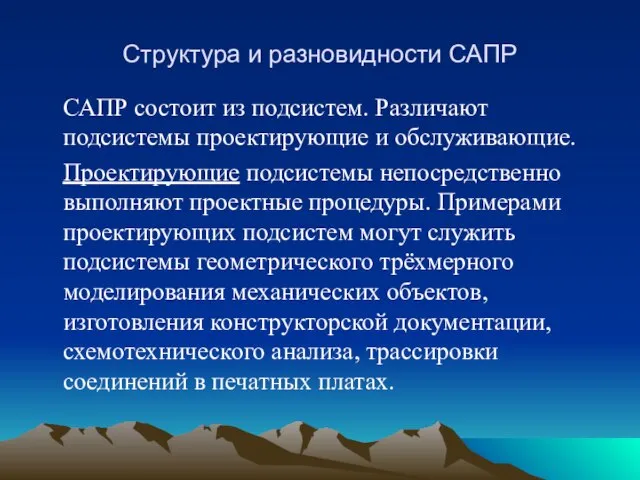 Структура и разновидности САПР

САПР состоит из подсистем. Различают подсистемы проектирующие и обслуживающие.

Проектирующие подсистемы непосредственно выполняют проектные процедуры. Примерами проектирующих подсистем могут служить подсистемы геометрического трёхмерного моделирования механических объектов, изготовления конструкторской документации, схемотехнического анализа, трассировки соединений в печатных платах.